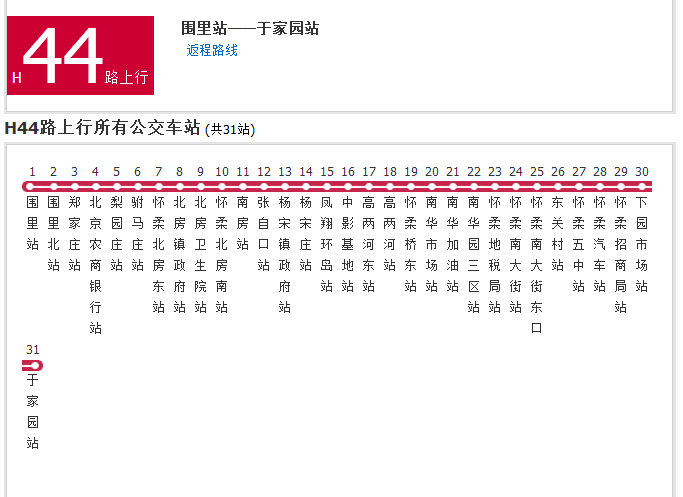 H 44 路上行

围里站——于家园站

返程路线

H44路上行所有公交车站 (共31站)

1 围里站
2 围里北站
3 郑家庄站
4 北京农商银行站
5 梨园庄站
6 驸马庄站
7 怀柔北房东站
8 北房镇政府站
9 北房卫生院站
10 怀柔北房南站
11 南房站
12 张自口站
13 杨宋镇政府站
14 杨宋庄站
15 凤翔环岛站
16 中影基地站
17 高两河东站
18 高两河站
19 怀柔桥东站
20 南华市场站
21 南华加油站
22 南华园三区站
23 怀柔地税局站
24 怀柔南大街站
25 怀柔南大街东口
26 东关村站
27 怀柔五中站
28 怀柔汽车站
29 怀柔招商局站
30 下园市场站
31 于家园站